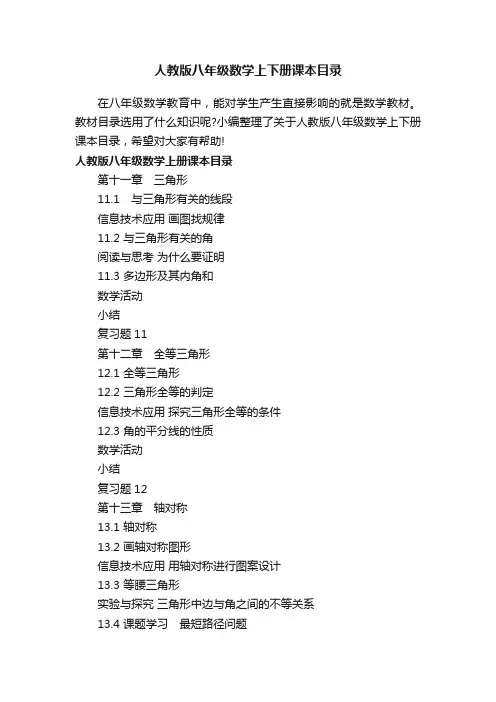 人教版八年级数学上下册课本目录

在八年级数学教育中，能对学生产生直接影响的就是数学教材。教材目录选用了什么知识呢?小编整理了关于人教版八年级数学上下册课本目录，希望对大家有帮助!

人教版八年级数学上册课本目录

第十一章　三角形

11.1　与三角形有关的线段

信息技术应用 画图找规律

11.2 与三角形有关的角

阅读与思考 为什么要证明

11.3 多边形及其内角和

数学活动

小结

复习题 11

第十二章　全等三角形

12.1 全等三角形

12.2 三角形全等的判定

信息技术应用 探究三角形全等的条件

12.3 角的平分线的性质

数学活动

小结

复习题 12

第十三章　轴对称

13.1 轴对称

13.2 画轴对称图形

信息技术应用 用轴对称进行图案设计

13.3 等腰三角形

实验与探究 三角形中边与角之间的不等关系

13.4 课题学习　最短路径问题